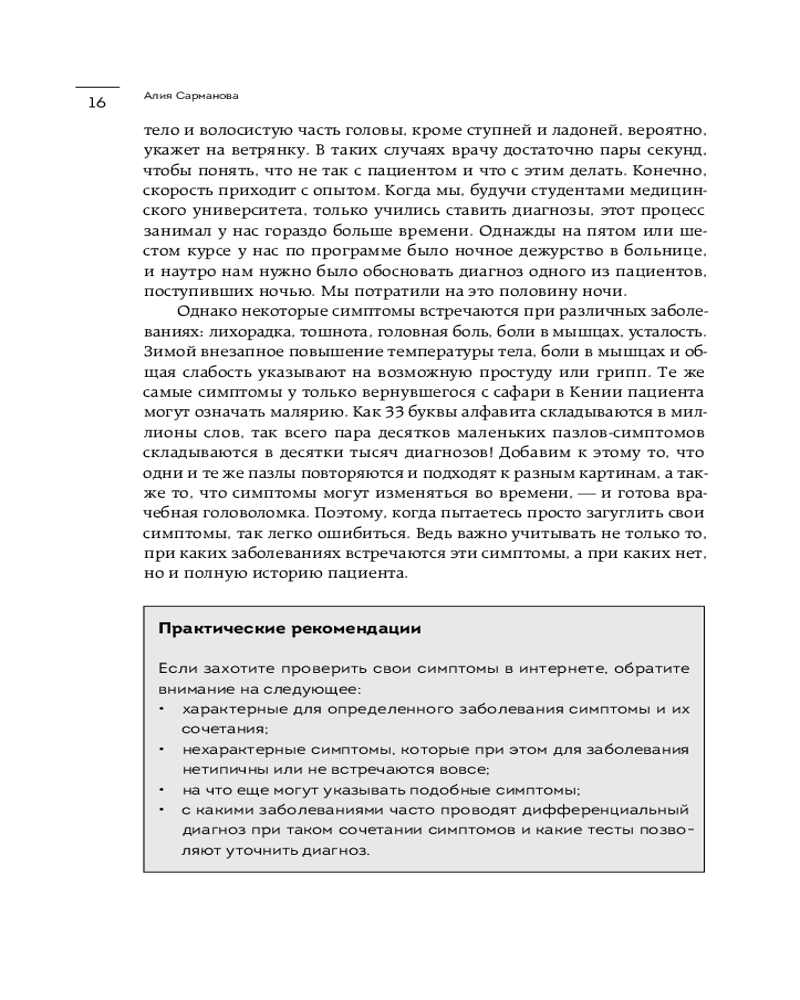 16

Алия Сарманова

тело и волосистую часть головы, кроме ступней и ладоней, вероятно, укажет на ветрянку. В таких случаях врачу достаточно пары секунд, чтобы понять, что не так с пациентом и что с этим делать. Конечно, скорость приходит с опытом. Когда мы, будучи студентами медицинского университета, только учились ставить диагнозы, этот процесс занимал у нас гораздо больше времени. Однажды на пятом или шестом курсе у нас по программе было ночное дежурство в больнице, и наутро нам нужно было обосновать диагноз одного из пациентов, поступивших ночью. Мы потратили на это половину ночи.

Однако некоторые симптомы встречаются при различных заболеваниях: лихорадка, тошнота, головная боль, боли в мышцах, усталость. Зимой внезапное повышение температуры тела, боли в мышцах и общая слабость указывают на возможную простуду или грипп. Те же самые симптомы у только вернувшегося с сафари в Кении пациента могут означать малярию. Как 33 буквы алфавита складываются в миллионы слов, так всего пара десятков маленьких пазлов-симптомов складываются в десятки тысяч диагнозов! Добавим к этому то, что одни и те же пазлы повторяются и подходят к разным картинам, а также то, что симптомы могут изменяться во времени, — и готова врачебная головоломка. Поэтому, когда пытаетесь просто загуглить свои симптомы, так легко ошибиться. Ведь важно учитывать не только то, при каких заболеваниях встречаются эти симптомы, а при каких нет, но и полную историю пациента.

Практические рекомендации

Если захотите проверить свои симптомы в интернете, обратите внимание на следующее:
• характерные для определенного заболевания симптомы и их сочетания;
• нехарактерные симптомы, которые при этом для заболевания нетипичны или не встречаются вовсе;
• на что еще могут указывать подобные симптомы;
• с какими заболеваниями часто проводят дифференциальный диагноз при таком сочетании симптомов и какие тесты позволяют уточнить диагноз.